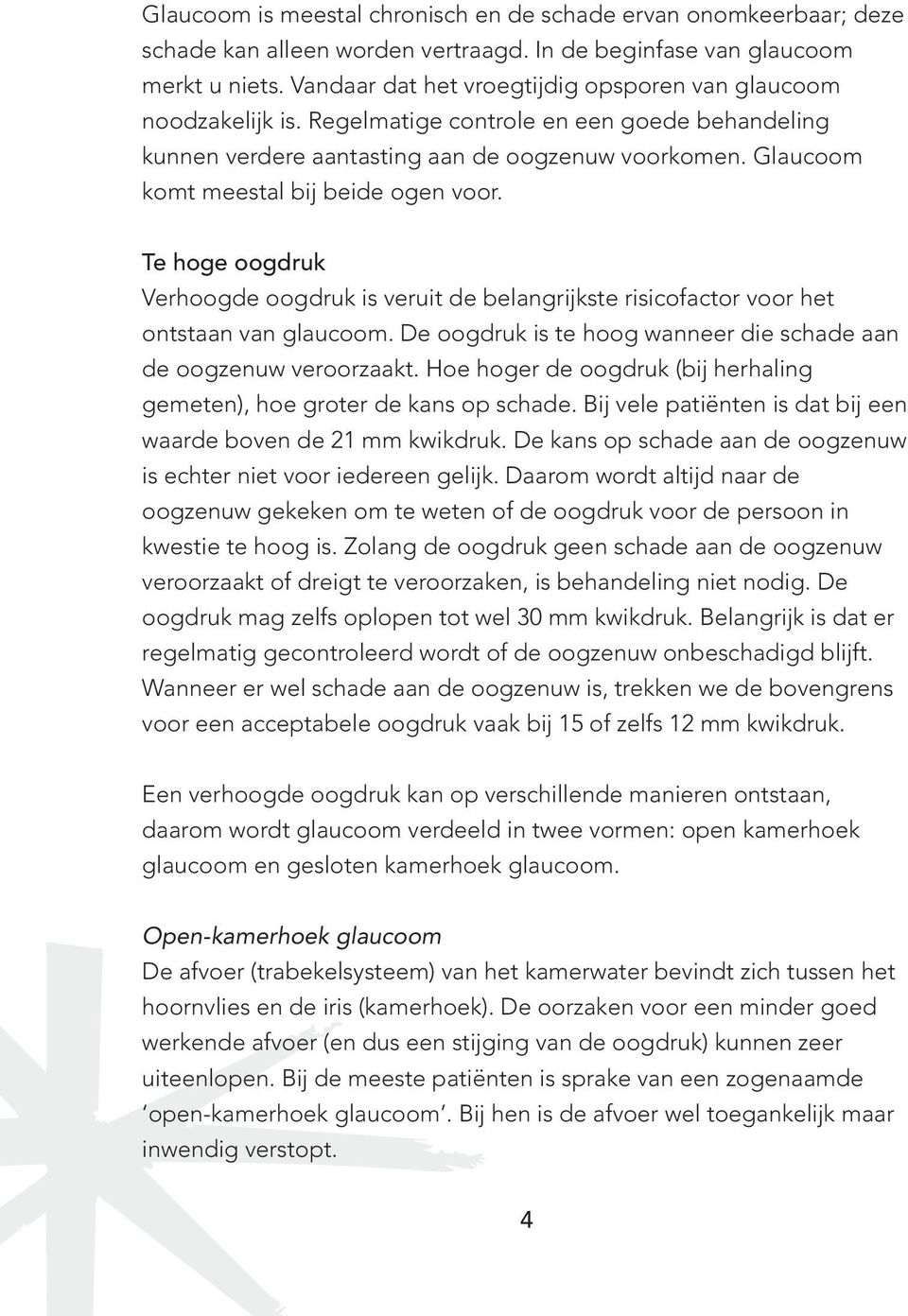 Glaucoom is meestal chronisch en de schade ervan onomkeerbaar; deze schade kan alleen worden vertraagd. In de beginfase van glaucoom merkt u niets. Vandaar dat het vroegtijdig opsporen van glaucoom noodzakelijk is. Regelmatige controle en een goede behandeling kunnen verdere aantasting aan de oogzenuw voorkomen. Glaucoom komt meestal bij beide ogen voor.

Te hoge oogdruk
Verhoogde oogdruk is veruit de belangrijkste risicofactor voor het ontstaan van glaucoom. De oogdruk is te hoog wanneer die schade aan de oogzenuw veroorzaakt. Hoe hoger de oogdruk (bij herhaling gemeten), hoe groter de kans op schade. Bij vele patiënten is dat bij een waarde boven de 21 mm kwikdruk. De kans op schade aan de oogzenuw is echter niet voor iedereen gelijk. Daarom wordt altijd naar de oogzenuw gekeken om te weten of de oogdruk voor de persoon in kwestie te hoog is. Zolang de oogdruk geen schade aan de oogzenuw veroorzaakt of dreigt te veroorzaken, is behandeling niet nodig. De oogdruk mag zelfs oplopen tot wel 30 mm kwikdruk. Belangrijk is dat er regelmatig gecontroleerd wordt of de oogzenuw onbeschadigd blijft. Wanneer er wel schade aan de oogzenuw is, trekken we de bovengrens voor een acceptabele oogdruk vaak bij 15 of zelfs 12 mm kwikdruk.

Een verhoogde oogdruk kan op verschillende manieren ontstaan, daarom wordt glaucoom verdeeld in twee vormen: open kamerhoek glaucoom en gesloten kamerhoek glaucoom.

Open-kamerhoek glaucoom
De afvoer (trabekelsysteem) van het kamerwater bevindt zich tussen het hoornvlies en de iris (kamerhoek). De oorzaken voor een minder goed werkende afvoer (en dus een stijging van de oogdruk) kunnen zeer uiteenlopen. Bij de meeste patiënten is sprake van een zogenaamde ‘open-kamerhoek glaucoom’. Bij hen is de afvoer wel toegankelijk maar inwendig verstopt.

4